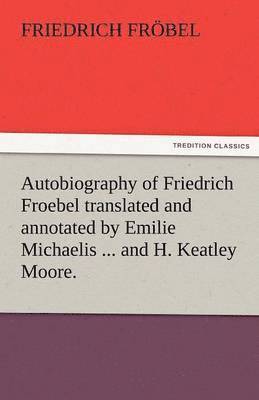 FRIEDRICH FRÖBEL

TREDITION CLASSICS

Autobiography of Friedrich Froebel translated and annotated by Emilie Michaelis ... and H. Keatley Moore.